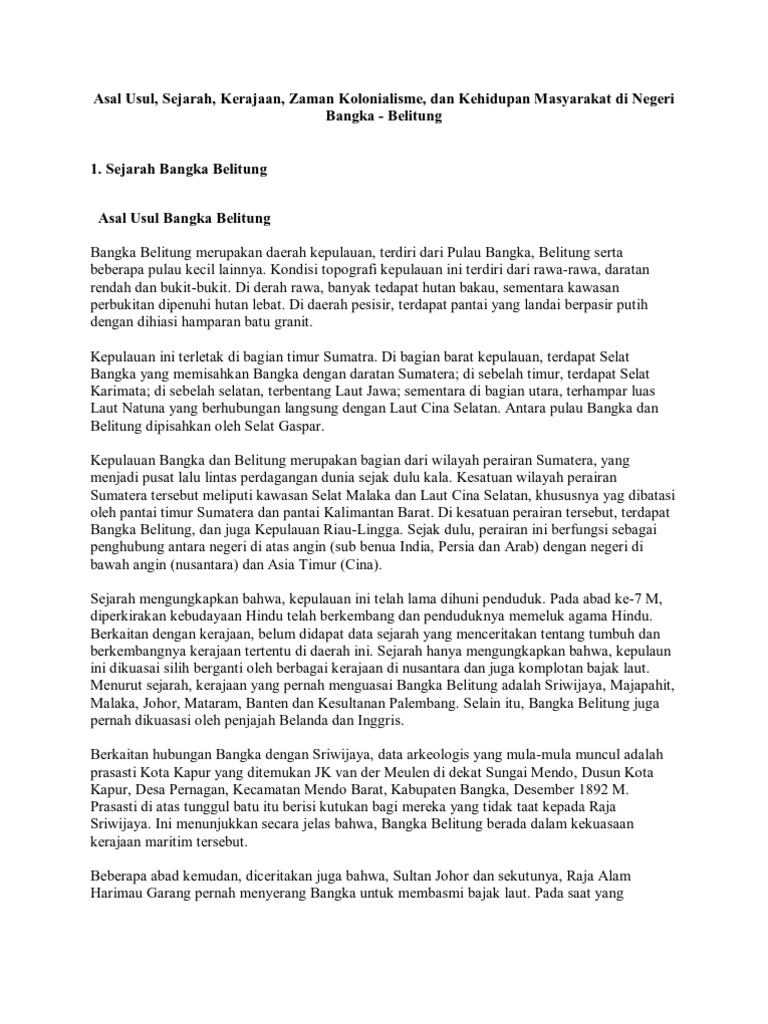 Asal Usul, Sejarah, Kerajaan, Zaman Kolonialisme, dan Kehidupan Masyarakat di Negeri Bangka - Belitung

1. Sejarah Bangka Belitung

Asal Usul Bangka Belitung

Bangka Belitung merupakan daerah kepulauan, terdiri dari Pulau Bangka, Belitung serta beberapa pulau kecil lainnya. Kondisi topografi kepulauan ini terdiri dari rawa-rawa, daratan rendah dan bukit-bukit. Di derah rawa, banyak tedapat hutan bakau, sementara kawasan perbukitan dipenuhi hutan lebat. Di daerah pesisir, terdapat pantai yang landai berpasir putih dengan dihiasi hamparan batu granit.

Kepulauan ini terletak di bagian timur Sumatra. Di bagian barat kepulauan, terdapat Selat Bangka yang memisahkan Bangka dengan daratan Sumatera; di sebelah timur, terdapat Selat Karimata; di sebelah selatan, terbentang Laut Jawa; sementara di bagian utara, terhampar luas Laut Natuna yang berhubungan langsung dengan Laut Cina Selatan. Antara pulau Bangka dan Belitung dipisahkan oleh Selat Gaspar.

Kepulauan Bangka dan Belitung merupakan bagian dari wilayah perairan Sumatera, yang menjadi pusat lalu lintas perdagangan dunia sejak dulu kala. Kesatuan wilayah perairan Sumatera tersebut meliputi kawasan Selat Malaka dan Laut Cina Selatan, khususnya yag dibatasi oleh pantai timur Sumatera dan pantai Kalimantan Barat. Di kesatuan perairan tersebut, terdapat Bangka Belitung, dan juga Kepulauan Riau-Lingga. Sejak dulu, perairan ini berfungsi sebagai penghubung antara negeri di atas angin (sub benua India, Persia dan Arab) dengan negeri di bawah angin (nusantara) dan Asia Timur (Cina).

Sejarah mengungkapkan bahwa, kepulauan ini telah lama dihuni penduduk. Pada abad ke-7 M, diperkirakan kebudayaan Hindu telah berkembang dan penduduknya memeluk agama Hindu. Berkaitan dengan kerajaan, belum didapat data sejarah yang menceritakan tentang tumbuh dan berkembangnya kerajaan tertentu di daerah ini. Sejarah hanya mengungkapkan bahwa, kepulaun ini dikuasai silih berganti oleh berbagai kerajaan di nusantara dan juga komplotan bajak laut. Menurut sejarah, kerajaan yang pernah menguasai Bangka Belitung adalah Sriwijaya, Majapahit, Malaka, Johor, Mataram, Banten dan Kesultanan Palembang. Selain itu, Bangka Belitung juga pernah dikuasasi oleh penjajah Belanda dan Inggris.

Berkaitan hubungan Bangka dengan Sriwijaya, data arkeologis yang mula-mula muncul adalah prasasti Kota Kapur yang ditemukan JK van der Meulen di dekat Sungai Mendo, Dusun Kota Kapur, Desa Pernagan, Kecamatan Mendo Barat, Kabupaten Bangka, Desember 1892 M. Prasasti di atas tunggul batu itu berisi kutukan bagi mereka yang tidak taat kepada Raja Sriwijaya. Ini menunjukkan secara jelas bahwa, Bangka Belitung berada dalam kekuasaan kerajaan maritim tersebut.

Beberapa abad kemudan, diceritakan juga bahwa, Sultan Johor dan sekutunya, Raja Alam Harimau Garang pernah menyerang Bangka untuk membasmi bajak laut. Pada saat yang